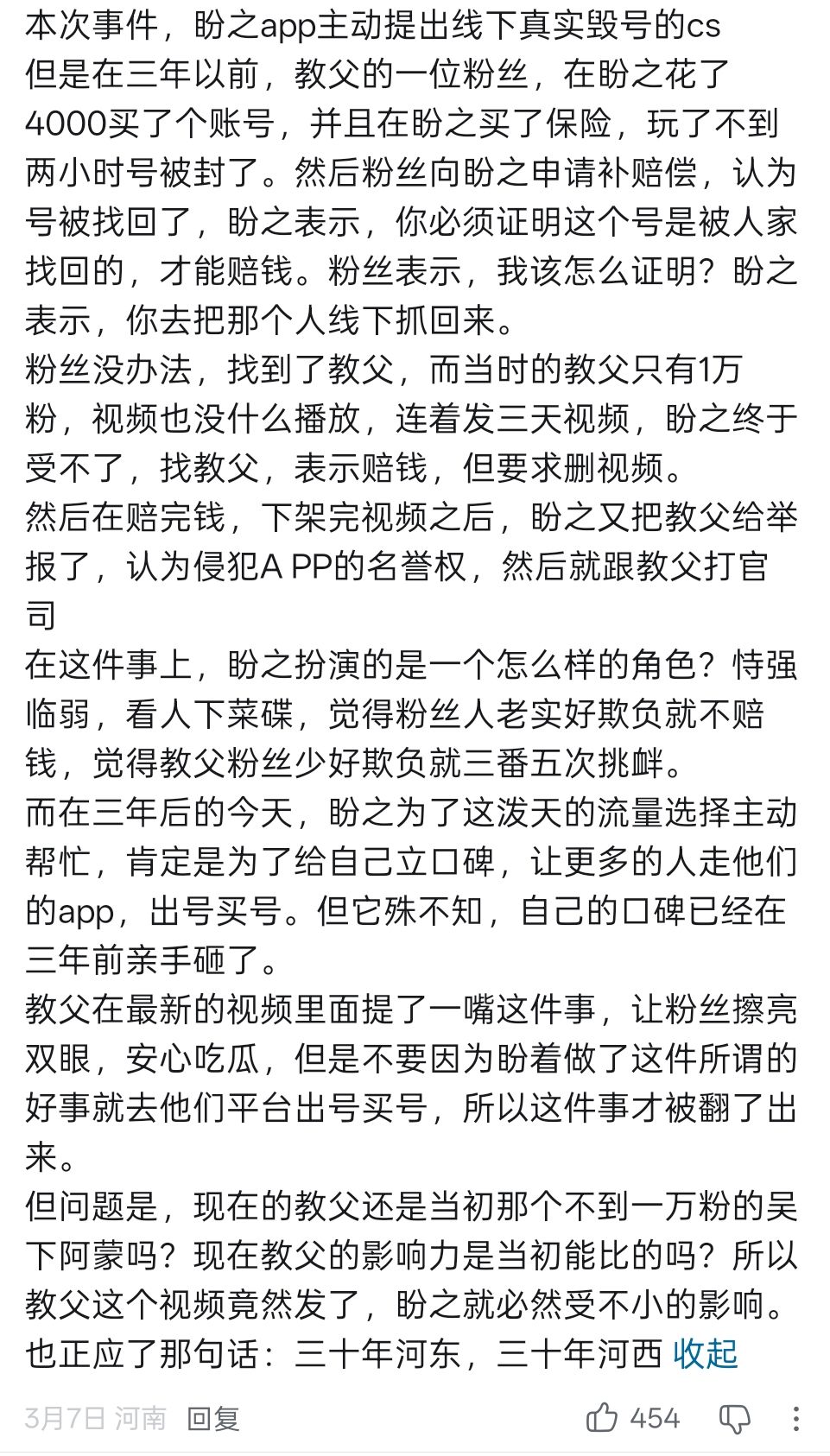 本次事件，盼之app主动提出线下真实毁号的cs
但是在三年以前，教父的一位粉丝，在盼之花了4000买了个账号，并且在盼之买了保险，玩了不到两小时号被封了。然后粉丝向盼之申请补赔偿，认为号被找回了，盼之表示，你必须证明这个号是被人家找回的，才能赔钱。粉丝表示，我该怎么证明？盼之表示，你去把那个人线下抓回来。
粉丝没办法，找到了教父，而当时的教父只有1万粉，视频也没什么播放，连着发三天视频，盼之终于受不了，找教父，表示赔钱，但要求删视频。
然后在赔完钱，下架完视频之后，盼之又把教父给举报了，认为侵犯A PP的名誉权，然后就跟教父打官司
在这件事上，盼之扮演的是一个怎么样的角色？恃强临弱，看人下菜碟，觉得粉丝人老实好欺负就不赔钱，觉得教父粉丝少好欺负就三番五次挑衅。
而在三年后的今天，盼之为了这泼天的流量选择主动帮忙，肯定是为了给自己立口碑，让更多的人走他们的app，出号买号。但它殊不知，自己的口碑已经在三年前亲手砸了。
教父在最新的视频里面提了一嘴这件事，让粉丝擦亮双眼，安心吃瓜，但是不要因为盼着做了这件所谓的好事就去他们平台出号买号，所以这件事才被翻了出来。
但问题是，现在的教父还是当初那个不到一万粉的吴下阿蒙吗？现在教父的影响力是当初能比的吗？所以教父这个视频竟然发了，盼之就必然受不小的影响。
也正应了那句话：三十年河东，三十年河西 收起
3月7日 河南 回复 454